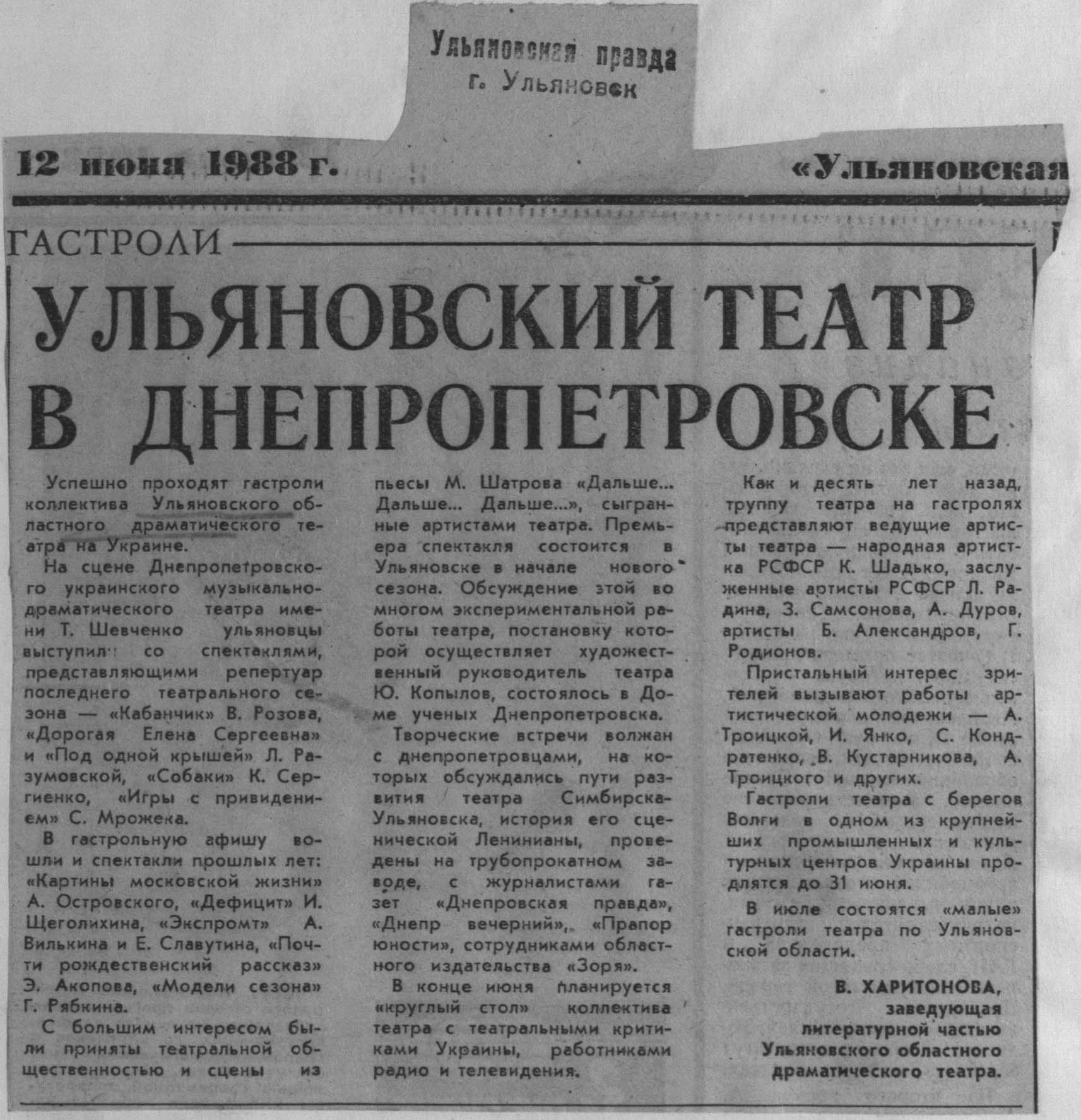 Ульяновская правда
г. Ульяновск

12 июня 1988 г.

«Ульяновская

ГАСТРОЛИ

УЛЬЯНОВСКИЙ ТЕАТР В ДНЕПРОПЕТРОВСКЕ

Успешно проходят гастроли коллектива Ульяновского областного драматического театра на Украине.

На сцене Днепропетровского украинского музыкально-драматического театра имени Т. Шевченко ульяновцы выступили со спектаклями, представляющими репертуар последнего театрального сезона — «Кабанчик» В. Розова, «Дорогая Елена Сергеевна» и «Под одной крышей» Л. Разумовской, «Собаки» К. Сергиенко, «Игры с привидением» С. Мрожека.

В гастрольную афишу вошли и спектакли прошлых лет: «Картины московской жизни» А. Островского, «Дефицит» И. Щеголихина, «Экспромт» А. Вилькина и Е. Славутина, «Почти рождественский рассказ» Э. Акопова, «Модели сезона» Г. Рябкина.

С большим интересом были приняты театральной общественностью и сцены из пьесы М. Шатрова «Дальше... Дальше... Дальше...», сыгранные артистами театра. Премьера спектакля состоится в Ульяновске в начале нового сезона. Обсуждение этой во многом экспериментальной работы театра, постановку которой осуществляет художественный руководитель театра Ю. Копылов, состоялось в Доме ученых Днепропетровска.

Творческие встречи волжан с днепропетровцами, на которых обсуждались пути развития театра Симбирска-Ульяновска, история его сценической Ленинианы, проведены на трубопрокатном заводе, с журналистами газет «Днепровская правда», «Днепр вечерний», «Прапор юности», сотрудниками областного издательства «Зоря».

В конце июня планируется «круглый стол» коллектива театра с театральными критиками Украины, работниками радио и телевидения.

Как и десять лет назад, труппу театра на гастролях представляют ведущие артисты театра — народная артистка РСФСР К. Шадько, заслуженные артисты РСФСР Л. Радина, З. Самсонова, А. Дуров, артисты Б. Александров, Г. Родионов.

Пристальный интерес зрителей вызывают работы артистической молодежи — А. Троицкой, И. Янко, С. Кондратенко, В. Кустарникова, А. Троицкого и других.

Гастроли театра с берегов Волги в одном из крупнейших промышленных и культурных центров Украины продлятся до 31 июня.

В июле состоятся «малые» гастроли театра по Ульяновской области.

В. ХАРИТОНОВА,
заведующая литературной частью Ульяновского областного драматического театра.